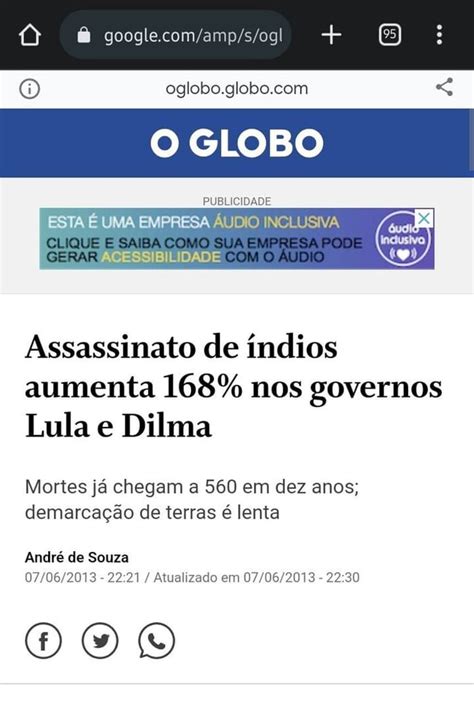 google.com/amp/s/ogl

95

oglobo.globo.com

O GLOBO

PUBLICIDADE

ESTA É UMA EMPRESA ÁUDIO INCLUSIVA
CLIQUE E SAIBA COMO SUA EMPRESA PODE GERAR ACESSIBILIDADE COM O ÁUDIO

áudio inclusiva

Assassinato de índios aumenta 168% nos governos Lula e Dilma

Mortes já chegam a 560 em dez anos; demarcação de terras é lenta

André de Souza
07/06/2013 - 22:21 / Atualizado em 07/06/2013 - 22:30